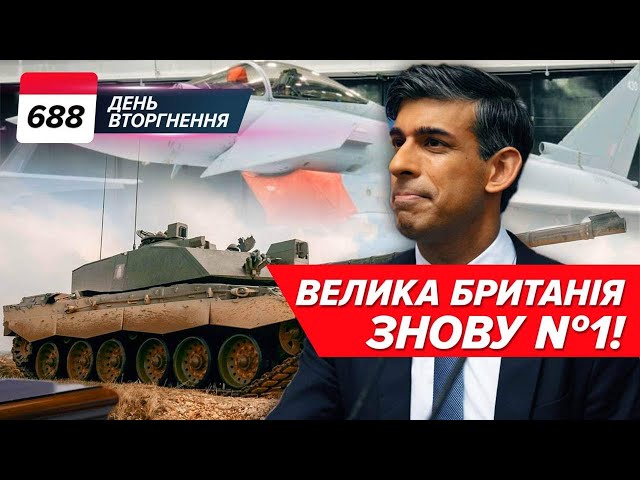 688 ДЕНЬ ВТОРГНЕННЯ

ВЕЛИКА БРИТАНІЯ ЗНОВУ №1!